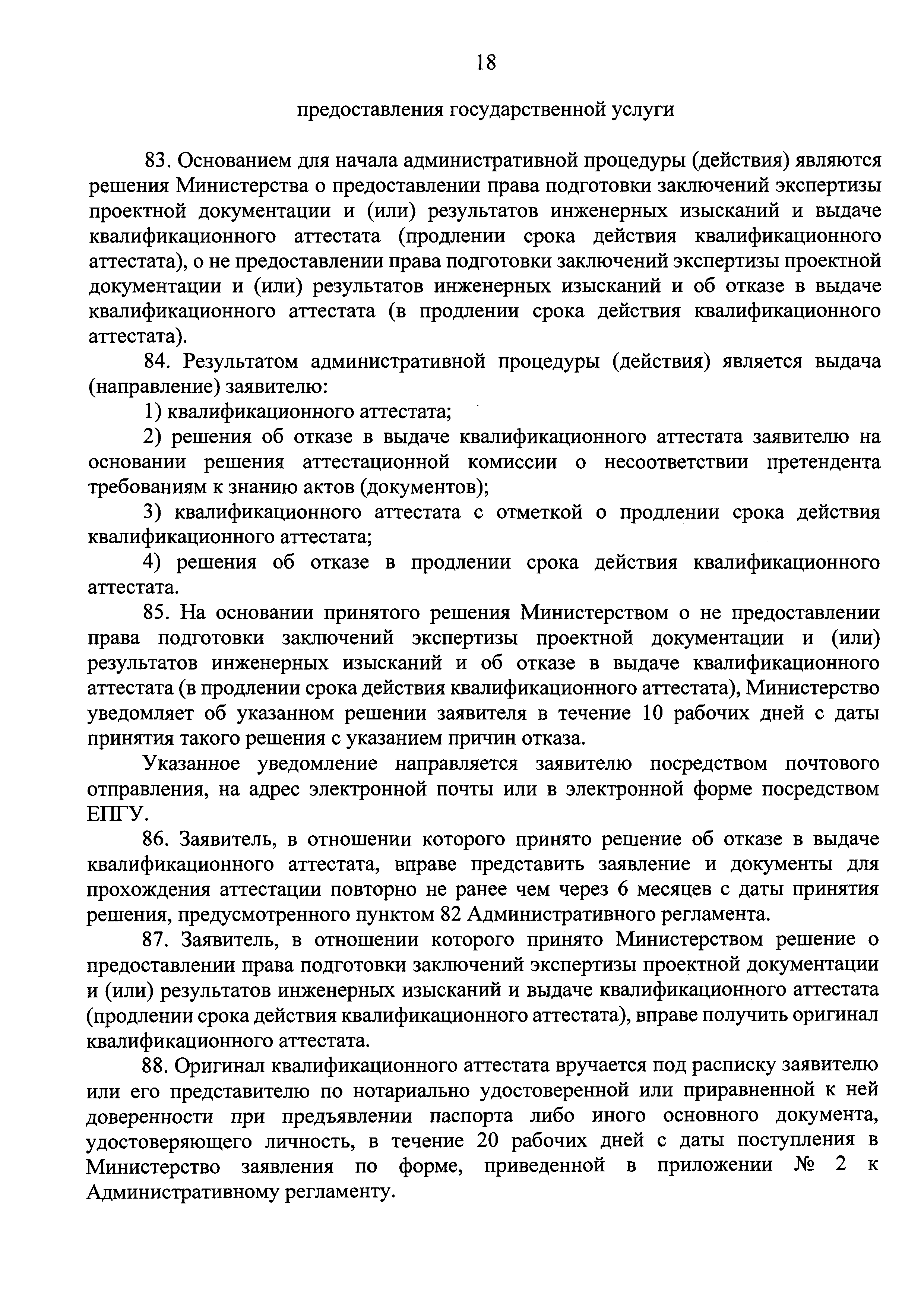 18

предоставления государственной услуги

83. Основанием для начала административной процедуры (действия) являются решения Министерства о предоставлении права подготовки заключений экспертизы проектной документации и (или) результатов инженерных изысканий и выдаче квалификационного аттестата (продлении срока действия квалификационного аттестата), о не предоставлении права подготовки заключений экспертизы проектной документации и (или) результатов инженерных изысканий и об отказе в выдаче квалификационного аттестата (в продлении срока действия квалификационного аттестата).

84. Результатом административной процедуры (действия) является выдача (направление) заявителю:

1) квалификационного аттестата;

2) решения об отказе в выдаче квалификационного аттестата заявителю на основании решения аттестационной комиссии о несоответствии претендента требованиям к знанию актов (документов);

3) квалификационного аттестата с отметкой о продлении срока действия квалификационного аттестата;

4) решения об отказе в продлении срока действия квалификационного аттестата.

85. На основании принятого решения Министерством о не предоставлении права подготовки заключений экспертизы проектной документации и (или) результатов инженерных изысканий и об отказе в выдаче квалификационного аттестата (в продлении срока действия квалификационного аттестата), Министерство уведомляет об указанном решении заявителя в течение 10 рабочих дней с даты принятия такого решения с указанием причин отказа.

Указанное уведомление направляется заявителю посредством почтового отправления, на адрес электронной почты или в электронной форме посредством ЕПГУ.

86. Заявитель, в отношении которого принято решение об отказе в выдаче квалификационного аттестата, вправе представить заявление и документы для прохождения аттестации повторно не ранее чем через 6 месяцев с даты принятия решения, предусмотренного пунктом 82 Административного регламента.

87. Заявитель, в отношении которого принято Министерством решение о предоставлении права подготовки заключений экспертизы проектной документации и (или) результатов инженерных изысканий и выдаче квалификационного аттестата (продлении срока действия квалификационного аттестата), вправе получить оригинал квалификационного аттестата.

88. Оригинал квалификационного аттестата вручается под расписку заявителю или его представителю по нотариально удостоверенной или приравненной к ней доверенности при предъявлении паспорта либо иного основного документа, удостоверяющего личность, в течение 20 рабочих дней с даты поступления в Министерство заявления по форме, приведенной в приложении № 2 к Административному регламенту.